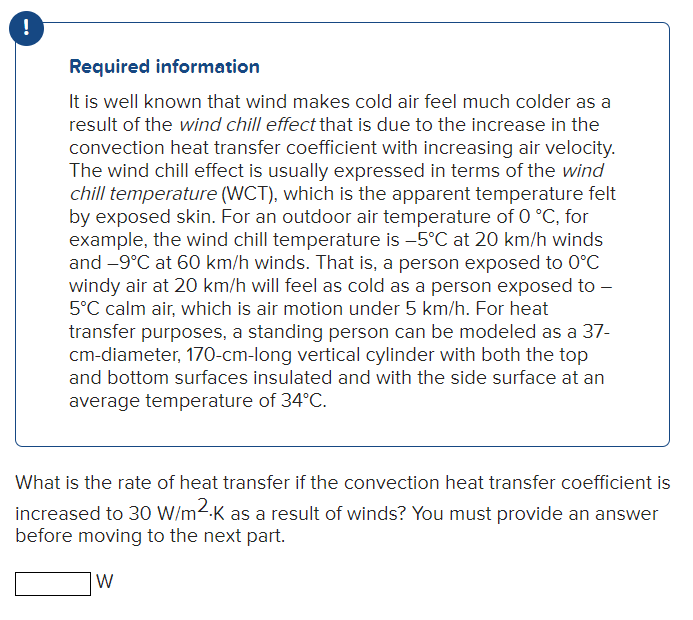 !

Required information

It is well known that wind makes cold air feel much colder as a result of the wind chill effect that is due to the increase in the convection heat transfer coefficient with increasing air velocity. The wind chill effect is usually expressed in terms of the wind chill temperature (WCT), which is the apparent temperature felt by exposed skin. For an outdoor air temperature of 0 °C, for example, the wind chill temperature is –5°C at 20 km/h winds and –9°C at 60 km/h winds. That is, a person exposed to 0°C windy air at 20 km/h will feel as cold as a person exposed to –5°C calm air, which is air motion under 5 km/h. For heat transfer purposes, a standing person can be modeled as a 37-cm-diameter, 170-cm-long vertical cylinder with both the top and bottom surfaces insulated and with the side surface at an average temperature of 34°C.

What is the rate of heat transfer if the convection heat transfer coefficient is increased to 30 W/m$^2$·K as a result of winds? You must provide an answer before moving to the next part.

W